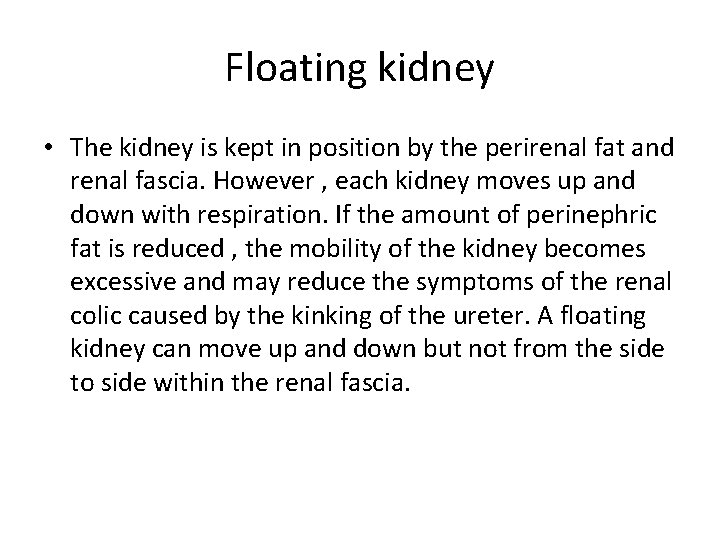 Floating kidney

• The kidney is kept in position by the perirenal fat and renal fascia. However , each kidney moves up and down with respiration. If the amount of perinephric fat is reduced , the mobility of the kidney becomes excessive and may reduce the symptoms of the renal colic caused by the kinking of the ureter. A floating kidney can move up and down but not from the side to side within the renal fascia.